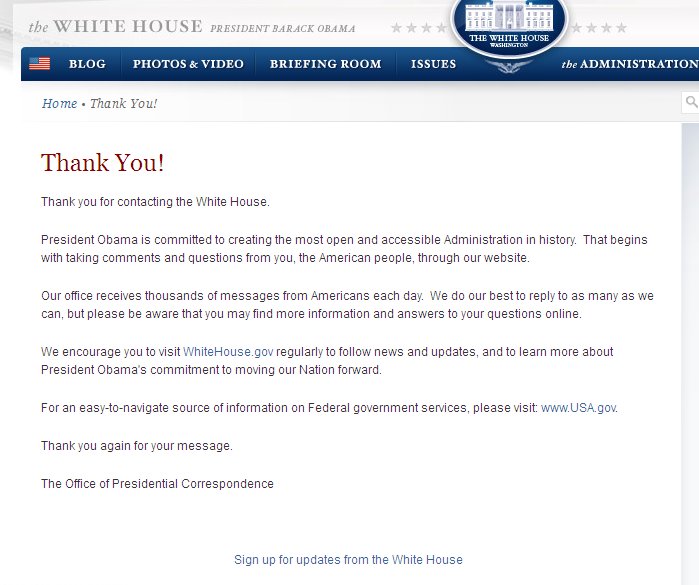 the WHITE HOUSE PRESIDENT BARACK OBAMA

THE WHITE HOUSE
WASHINGTON

BLOG PHOTOS & VIDEO BRIEFING ROOM ISSUES the ADMINISTRATION

Home • Thank You!

Thank You!

Thank you for contacting the White House.

President Obama is committed to creating the most open and accessible Administration in history. That begins with taking comments and questions from you, the American people, through our website.

Our office receives thousands of messages from Americans each day. We do our best to reply to as many as we can, but please be aware that you may find more information and answers to your questions online.

We encourage you to visit WhiteHouse.gov regularly to follow news and updates, and to learn more about President Obama's commitment to moving our Nation forward.

For an easy-to-navigate source of information on Federal government services, please visit: www.USA.gov.

Thank you again for your message.

The Office of Presidential Correspondence

Sign up for updates from the White House